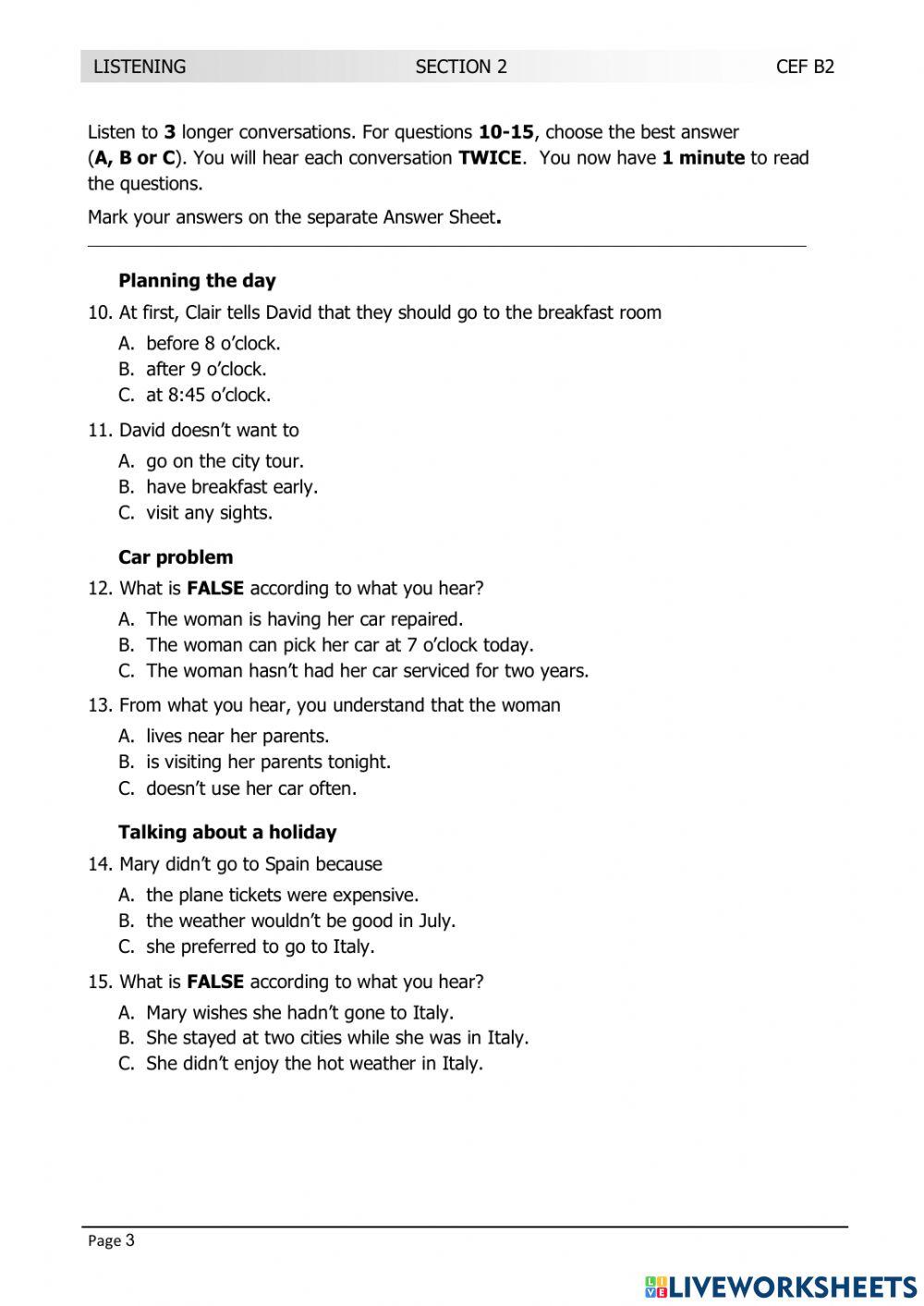 LISTENING SECTION 2 CEF B2

Listen to 3 longer conversations. For questions 10-15, choose the best answer (A, B or C). You will hear each conversation TWICE. You now have 1 minute to read the questions.

Mark your answers on the separate Answer Sheet.

Planning the day

10. At first, Clair tells David that they should go to the breakfast room
A. before 8 o'clock.
B. after 9 o'clock.
C. at 8:45 o'clock.

11. David doesn't want to
A. go on the city tour.
B. have breakfast early.
C. visit any sights.

Car problem

12. What is FALSE according to what you hear?
A. The woman is having her car repaired.
B. The woman can pick her car at 7 o'clock today.
C. The woman hasn't had her car serviced for two years.

13. From what you hear, you understand that the woman
A. lives near her parents.
B. is visiting her parents tonight.
C. doesn't use her car often.

Talking about a holiday

14. Mary didn't go to Spain because
A. the plane tickets were expensive.
B. the weather wouldn't be good in July.
C. she preferred to go to Italy.

15. What is FALSE according to what you hear?
A. Mary wishes she hadn't gone to Italy.
B. She stayed at two cities while she was in Italy.
C. She didn't enjoy the hot weather in Italy.

Page 3

LIVEWORKSHEETS